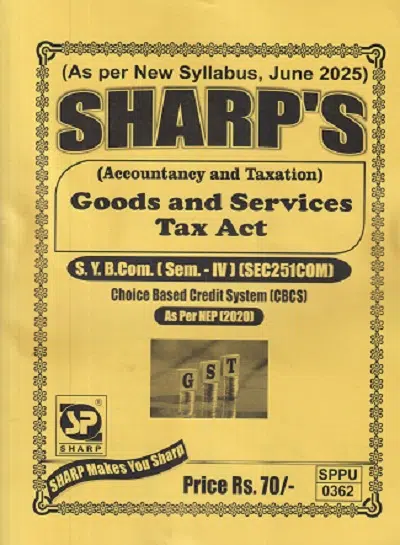 (As per New Syllabus, June 2025)

SHARP'S

(Accountancy and Taxation)

Goods and Services Tax Act

S. Y. B.Com. ( Sem. - IV ) (SEC251COM)

Choice Based Credit System (CBCS)

As Per NEP (2020)

G S T

SP®
SHARP

SHARP Makes You Sharp

Price Rs. 70/-

SPPU
0362